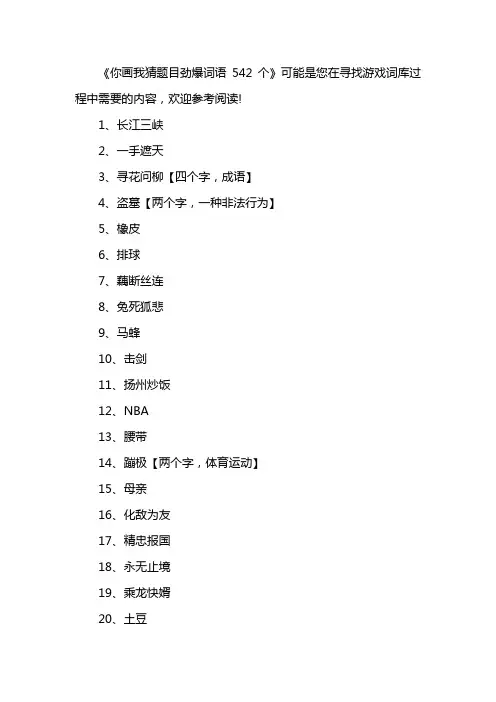 《你画我猜题目劲爆词语 542 个》可能是您在寻找游戏词库过程中需要的内容，欢迎参考阅读!

1、长江三峡

2、一手遮天

3、寻花问柳【四个字，成语】

4、盗墓【两个字，一种非法行为】

5、橡皮

6、排球

7、藕断丝连

8、兔死狐悲

9、马蜂

10、击剑

11、扬州炒饭

12、NBA

13、腰带

14、蹦极【两个字，体育运动】

15、母亲

16、化敌为友

17、精忠报国

18、永无止境

19、乘龙快婿

20、土豆